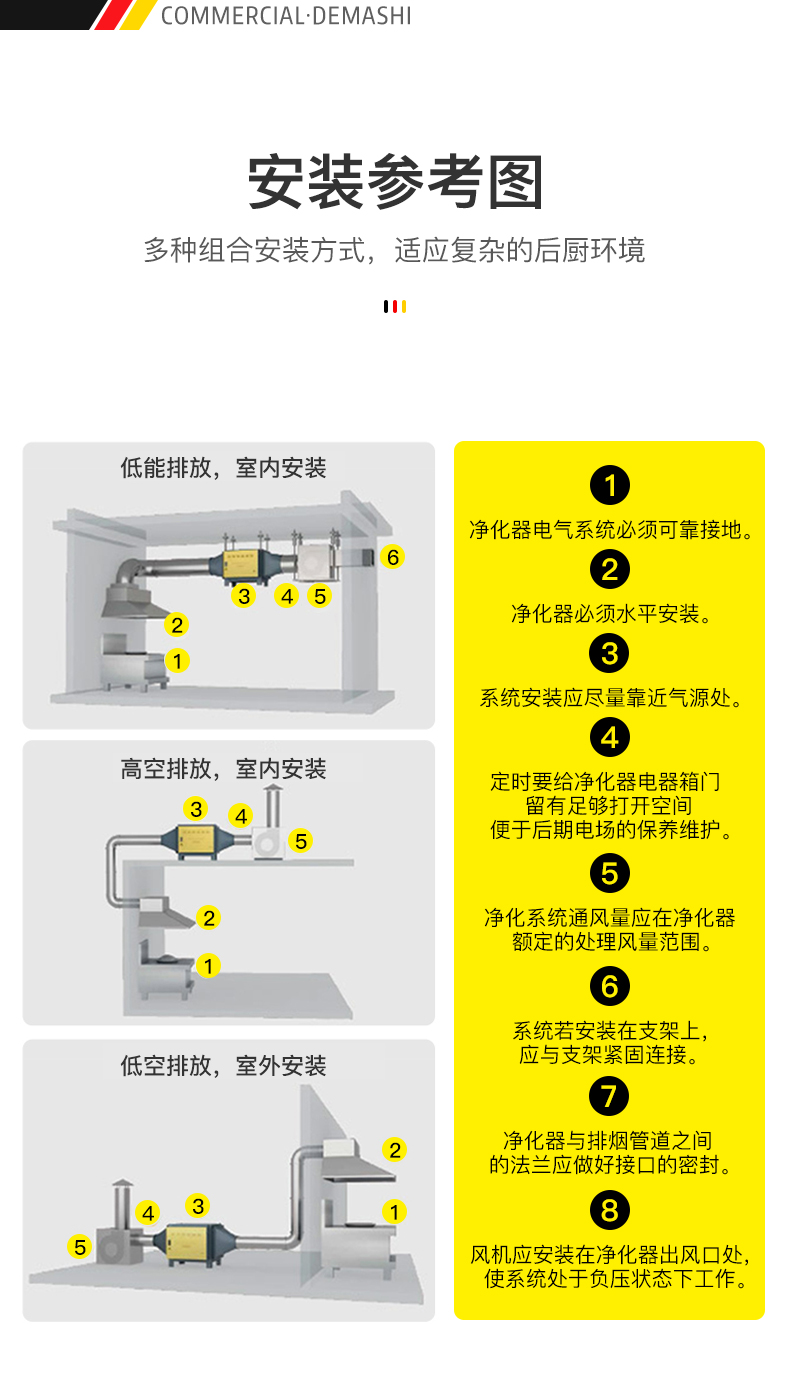 COMMERCIAL·DEMASHI

安装参考图

多种组合安装方式，适应复杂的后厨环境

低能排放，室内安装

6
3 4 5
2
1

高空排放，室内安装

3 4
5
2
1

低空排放，室外安装

2
4 3
1
5

1
净化器电气系统必须可靠接地。

2
净化器必须水平安装。

3
系统安装应尽量靠近气源处。

4
定时要给净化器电器箱门留有足够打开空间便于后期电场的保养维护。

5
净化系统通风量应在净化器额定的处理风量范围。

6
系统若安装在支架上，应与支架紧固连接。

7
净化器与排烟管道之间的法兰应做好接口的密封。

8
风机应安装在净化器出风口处，使系统处于负压状态下工作。